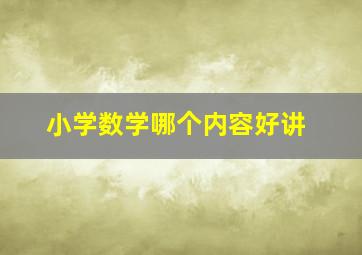 小学数学哪个内容好讲